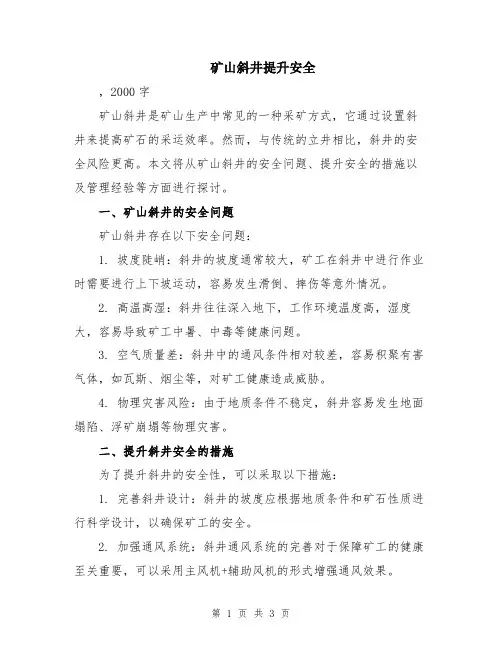 矿山斜井提升安全

，2000 字

矿山斜井是矿山生产中常见的一种采矿方式，它通过设置斜井来提高矿石的采运效率。然而，与传统的立井相比，斜井的安全风险更高。本文将从矿山斜井的安全问题、提升安全的措施以及管理经验等方面进行探讨。

一、矿山斜井的安全问题

矿山斜井存在以下安全问题：

1. 坡度陡峭：斜井的坡度通常较大，矿工在斜井中进行作业时需要进行上下坡运动，容易发生滑倒、摔伤等意外情况。

2. 高温高湿：斜井往往深入地下，工作环境温度高，湿度大，容易导致矿工中暑、中毒等健康问题。

3. 空气质量差：斜井中的通风条件相对较差，容易积聚有害气体，如瓦斯、烟尘等，对矿工健康造成威胁。

4. 物理灾害风险：由于地质条件不稳定，斜井容易发生地面塌陷、浮矿崩塌等物理灾害。

二、提升斜井安全的措施

为了提升斜井的安全性，可以采取以下措施：

1. 完善斜井设计：斜井的坡度应根据地质条件和矿石性质进行科学设计，以确保矿工的安全。

2. 加强通风系统：斜井通风系统的完善对于保障矿工的健康至关重要，可以采用主风机+辅助风机的形式增强通风效果。

第 1 页 共 3 页